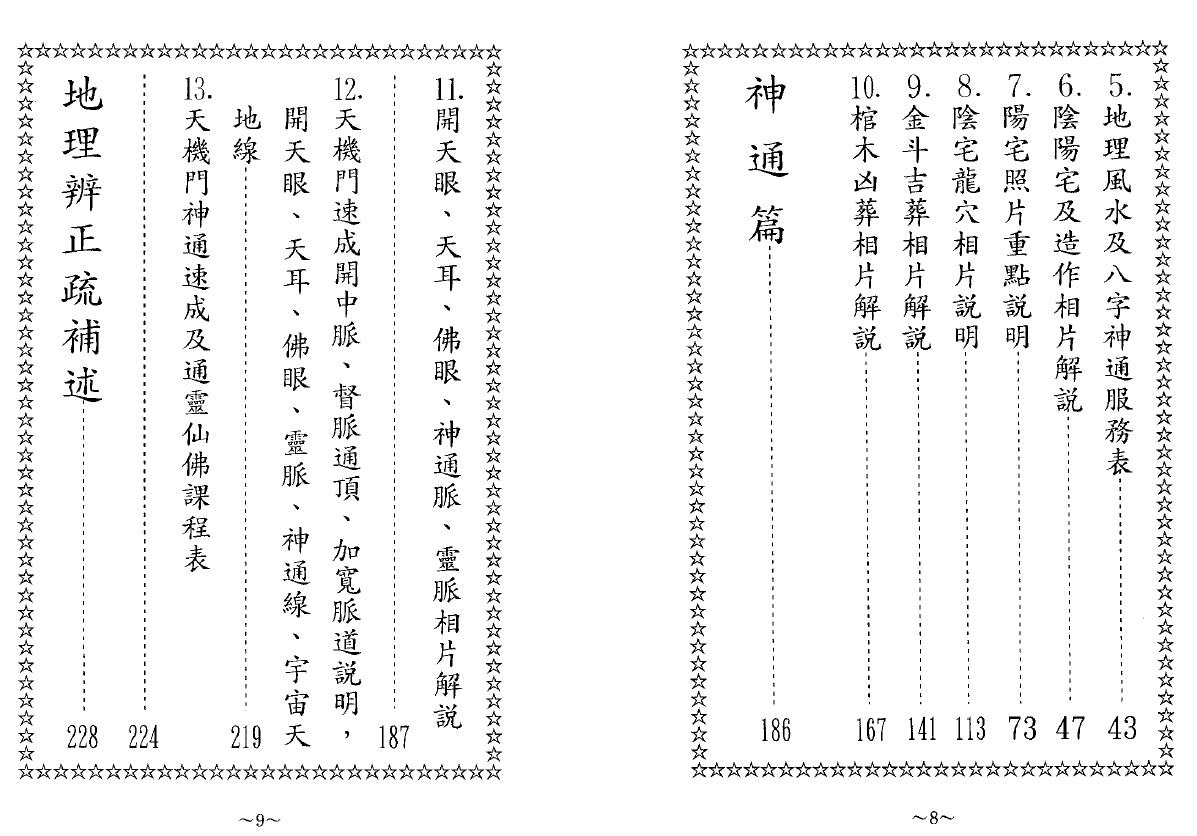 5. 地理風水及八字神通服務表 43

6. 陰陽宅及造作相片解說 47

7. 陽宅照片重點說明 73

8. 陰宅龍穴相片說明 113

9. 金斗吉葬相片解說 141

10. 棺木凶葬相片解說 167

神通篇 186

~8~

11. 開天眼、天耳、佛眼、神通脈、靈脈相片解說 187

12. 天機門速成開中脈、督脈通頂、加寬脈道說明，開天眼、天耳、佛眼、靈脈、神通線、宇宙天地線 219

13. 天機門神通速成及通靈仙佛課程表 224

地理辨正疏補述 228

~9~